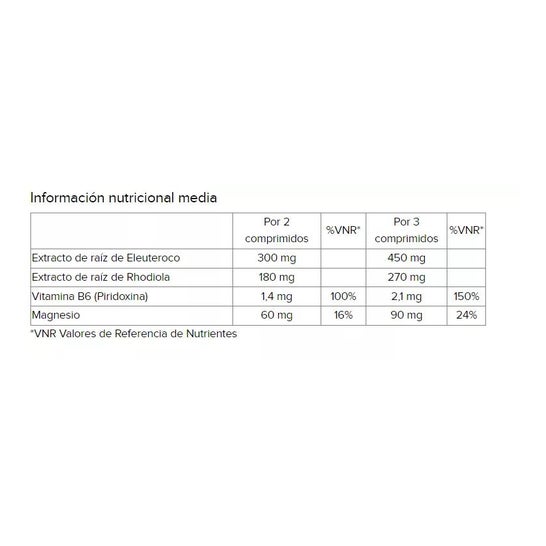 Información nutricional media

|  | Por 2 comprimidos | %VNR* | Por 3 comprimidos | %VNR* |
|---|---|---|---|---|
| Extracto de raíz de Eleuteroco | 300 mg |  | 450 mg |  |
| Extracto de raíz de Rhodiola | 180 mg |  | 270 mg |  |
| Vitamina B6 (Piridoxina) | 1,4 mg | 100% | 2,1 mg | 150% |
| Magnesio | 60 mg | 16% | 90 mg | 24% |

*VNR Valores de Referencia de Nutrientes